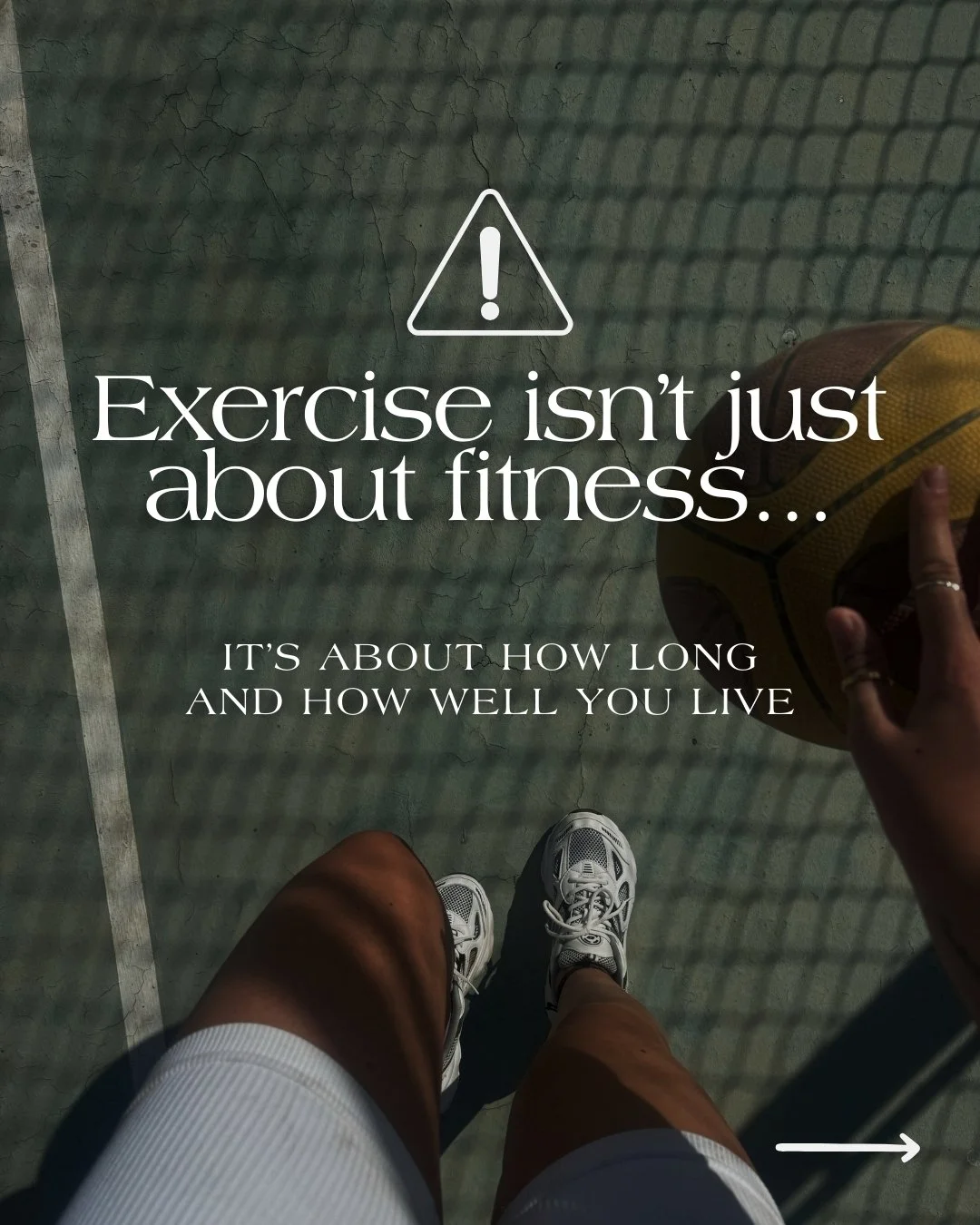 Exercise isn't just about fitness...

IT'S ABOUT HOW LONG AND HOW WELL YOU LIVE